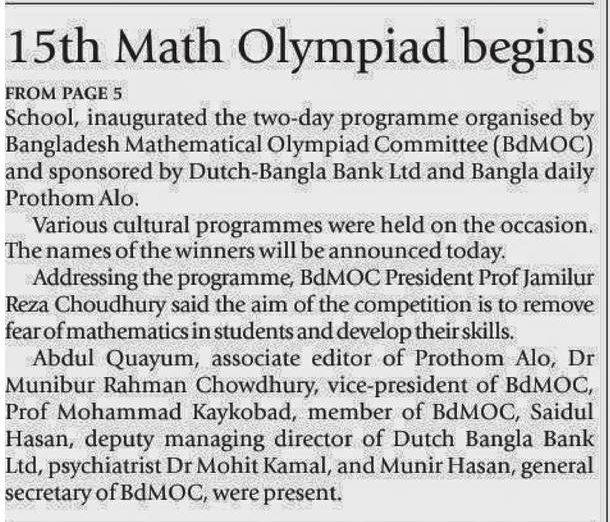 15th Math Olympiad begins

FROM PAGE 5

School, inaugurated the two-day programme organised by Bangladesh Mathematical Olympiad Committee (BdMOC) and sponsored by Dutch-Bangla Bank Ltd and Bangla daily Prothom Alo.

Various cultural programmes were held on the occasion. The names of the winners will be announced today.

Addressing the programme, BdMOC President Prof Jamilur Reza Choudhury said the aim of the competition is to remove fear of mathematics in students and develop their skills.

Abdul Quayum, associate editor of Prothom Alo, Dr Munibur Rahman Chowdhury, vice-president of BdMOC, Prof Mohammad Kaykobad, member of BdMOC, Saidul Hasan, deputy managing director of Dutch Bangla Bank Ltd, psychiatrist Dr Mohit Kamal, and Munir Hasan, general secretary of BdMOC, were present.